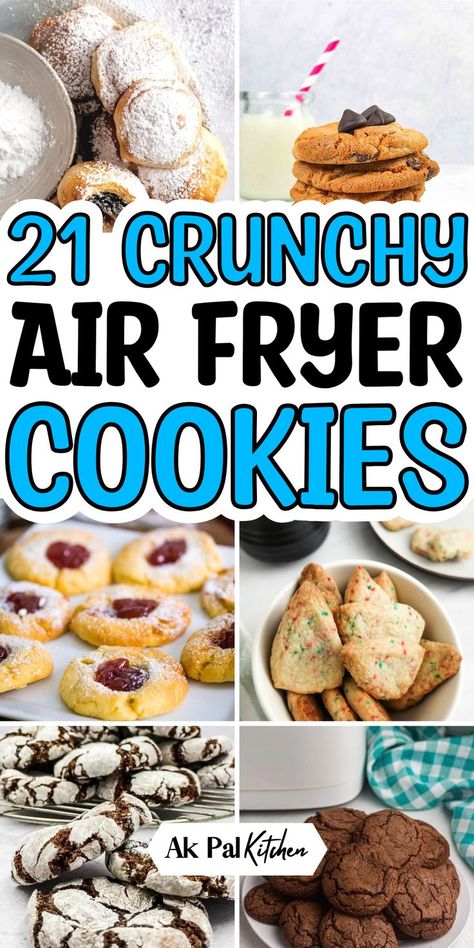 21 CRUNCHY AIR FRYER COOKIES

Ak Pal Kitchen